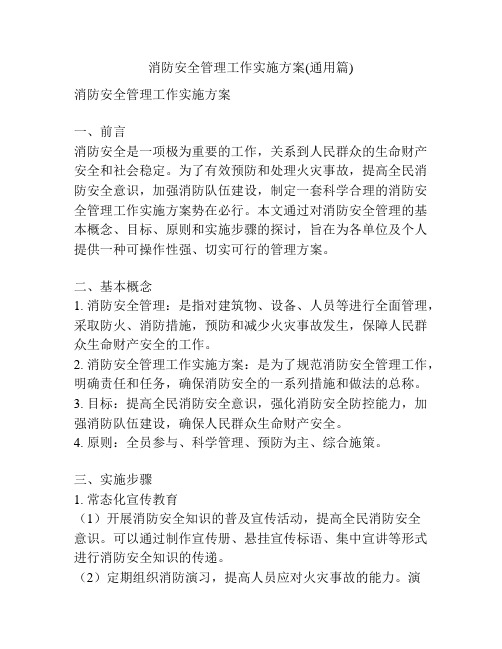 消防安全管理工作实施方案(通用篇)

消防安全管理工作实施方案

一、前言
消防安全是一项极为重要的工作，关系到人民群众的生命财产安全和社会稳定。为了有效预防和处理火灾事故，提高全民消防安全意识，加强消防队伍建设，制定一套科学合理的消防安全管理工作实施方案势在必行。本文通过对消防安全管理的基本概念、目标、原则和实施步骤的探讨，旨在为各单位及个人提供一种可操作性强、切实可行的管理方案。

二、基本概念
1. 消防安全管理：是指对建筑物、设备、人员等进行全面管理，采取防火、消防措施，预防和减少火灾事故发生，保障人民群众生命财产安全的工作。
2. 消防安全管理工作实施方案：是为了规范消防安全管理工作，明确责任和任务，确保消防安全的一系列措施和做法的总称。
3. 目标：提高全民消防安全意识，强化消防安全防控能力，加强消防队伍建设，确保人民群众生命财产安全。
4. 原则：全员参与、科学管理、预防为主、综合施策。

三、实施步骤
1. 常态化宣传教育
（1）开展消防安全知识的普及宣传活动，提高全民消防安全意识。可以通过制作宣传册、悬挂宣传标语、集中宣讲等形式进行消防安全知识的传递。
（2）定期组织消防演习，提高人员应对火灾事故的能力。演